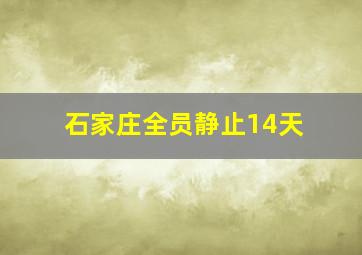 石家庄全员静止14天